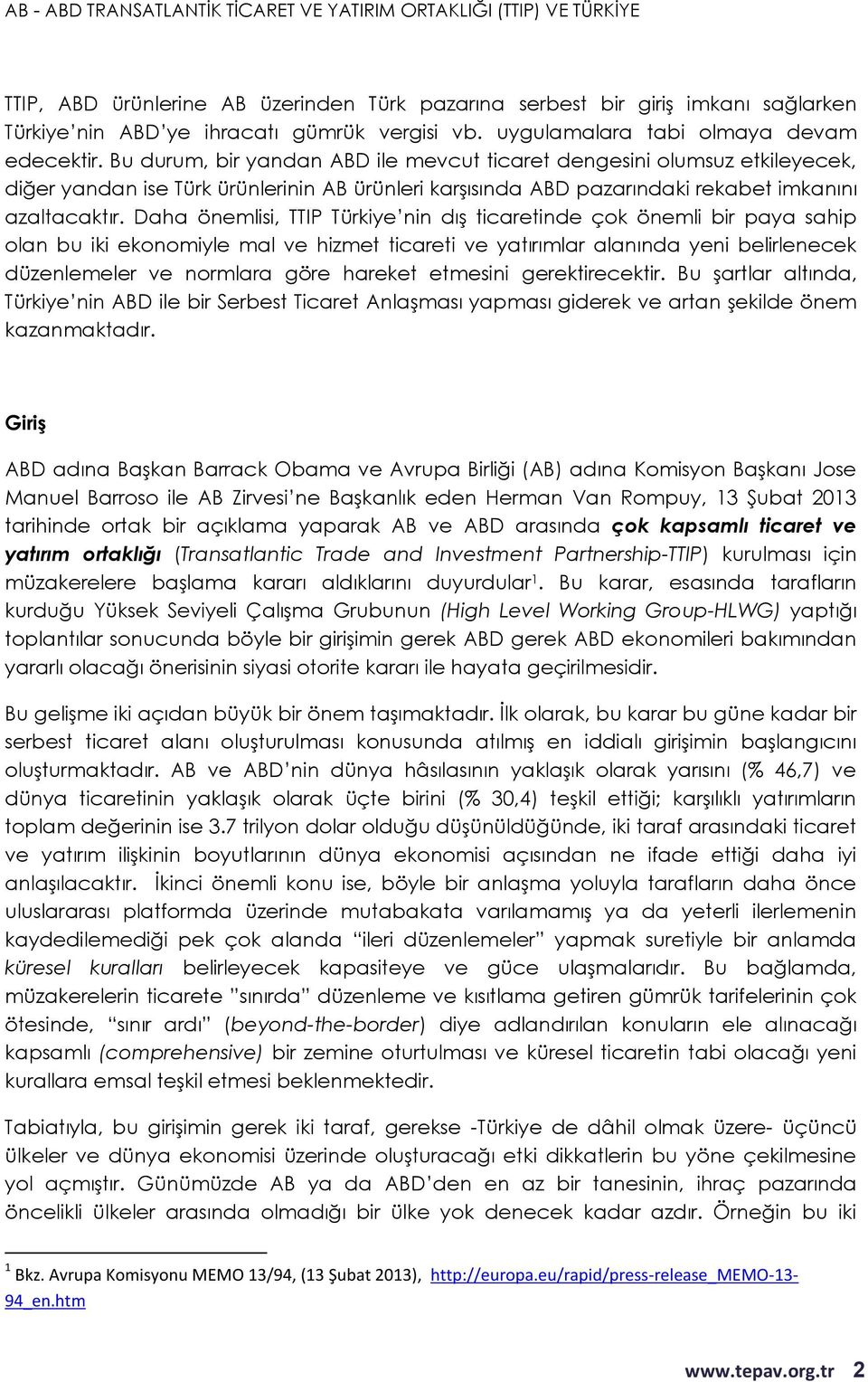 AB - ABD TRANSATLANTİK TİCARET VE YATIRIM ORTAKLIĞI (TTIP) VE TÜRKİYE

TTIP, ABD ürünlerine AB üzerinden Türk pazarına serbest bir giriş imkanı sağlarken Türkiye'nin ABD'ye ihracatı gümrük vergisi vb. uygulamalara tabi olmaya devam edecektir. Bu durum, bir yandan ABD ile mevcut ticaret dengesini olumsuz etkileyecek, diğer yandan ise Türk ürünlerinin AB ürünleri karşısında ABD pazarındaki rekabet imkanını azaltacaktır. Daha önemlisi, TTIP Türkiye'nin dış ticaretinde çok önemli bir paya sahip olan bu iki ekonomiyle mal ve hizmet ticareti ve yatırımlar alanında yeni belirlenecek düzenlemeler ve normlara göre hareket etmesini gerektirecektir. Bu şartlar altında, Türkiye'nin ABD ile bir Serbest Ticaret Anlaşması yapması giderek ve artan şekilde önem kazanmaktadır.

Giriş

ABD adına Başkan Barrack Obama ve Avrupa Birliği (AB) adına Komisyon Başkanı Jose Manuel Barroso ile AB Zirvesi'ne Başkanlık eden Herman Van Rompuy, 13 Şubat 2013 tarihinde ortak bir açıklama yaparak AB ve ABD arasında çok kapsamlı ticaret ve yatırım ortaklığı (Transatlantic Trade and Investment Partnership-TTIP) kurulması için müzakerelere başlama kararı aldıklarını duyurdular$^1$. Bu karar, esasında tarafların kurduğu Yüksek Seviyeli Çalışma Grubunun (High Level Working Group-HLWG) yaptığı toplantılar sonucunda böyle bir girişimin gerek ABD gerek ABD ekonomileri bakımından yararlı olacağı önerisinin siyasi otorite kararı ile hayata geçirilmesidir.

Bu gelişme iki açıdan büyük bir önem taşımaktadır. İlk olarak, bu karar bu güne kadar bir serbest ticaret alanı oluşturulması konusunda atılmış en iddialı girişimin başlangıcını oluşturmaktadır. AB ve ABD'nin dünya hâsılasının yaklaşık olarak yarısını (% 46,7) ve dünya ticaretinin yaklaşık olarak üçte birini (% 30,4) teşkil ettiği; karşılıklı yatırımların toplam değerinin ise 3.7 trilyon dolar olduğu düşünüldüğünde, iki taraf arasındaki ticaret ve yatırım ilişkinin boyutlarının dünya ekonomisi açısından ne ifade ettiği daha iyi anlaşılacaktır. İkinci önemli konu ise, böyle bir anlaşma yoluyla tarafların daha önce uluslararası platformda üzerinde mutabakata varılamamış ya da yeterli ilerlemenin kaydedilemediği pek çok alanda "ileri düzenlemeler" yapmak suretiyle bir anlamda küresel kuralları belirleyecek kapasiteye ve güce ulaşmalarıdır. Bu bağlamda, müzakerelerin ticarete "sınırda" düzenleme ve kısıtlama getiren gümrük tarifelerinin çok ötesinde, "sınır ardı" (beyond-the-border) diye adlandırılan konuların ele alınacağı kapsamlı (comprehensive) bir zemine oturtulması ve küresel ticaretin tabi olacağı yeni kurallara emsal teşkil etmesi beklenmektedir.

Tabiatıyla, bu girişimin gerek iki taraf, gerekse -Türkiye de dâhil olmak üzere- üçüncü ülkeler ve dünya ekonomisi üzerinde oluşturacağı etki dikkatlerin bu yöne çekilmesine yol açmıştır. Günümüzde AB ya da ABD'den en az bir tanesinin, ihraç pazarında öncelikli ülkeler arasında olmadığı bir ülke yok denecek kadar azdır. Örneğin bu iki

$^1$ Bkz. Avrupa Komisyonu MEMO 13/94, (13 Şubat 2013), http://europa.eu/rapid/press-release_MEMO-13-94_en.htm

www.tepav.org.tr 2